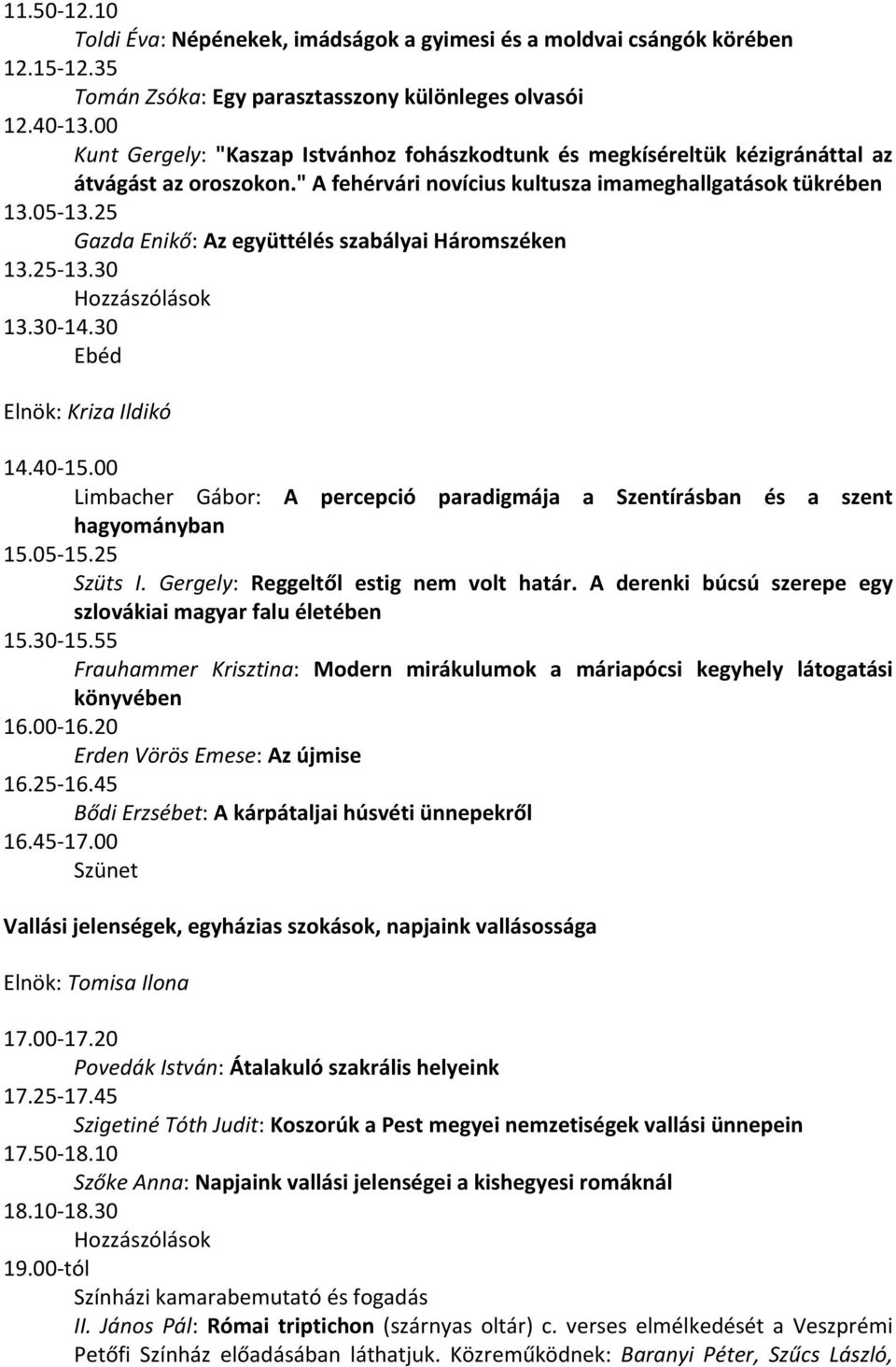 11.50-12.10
Toldi Éva: Népénekek, imádságok a gyimesi és a moldvai csángók körében
12.15-12.35
Tomán Zsóka: Egy parasztasszony különleges olvasói
12.40-13.00
Kunt Gergely: "Kaszap Istvánhoz fohászkodtunk és megkíséreltük kézigránáttal az átvágást az oroszokon." A fehérvári novícius kultusza imameghallgatások tükrében
13.05-13.25
Gazda Enikő: Az együttélés szabályai Háromszéken
13.25-13.30
Hozzászólások
13.30-14.30
Ebéd

Elnök: Kriza Ildikó

14.40-15.00
Limbacher Gábor: A percepció paradigmája a Szentírásban és a szent hagyományban
15.05-15.25
Szüts I. Gergely: Reggeltől estig nem volt határ. A derenki búcsú szerepe egy szlovákiai magyar falu életében
15.30-15.55
Frauhammer Krisztina: Modern mirákulumok a máriapócsi kegyhely látogatási könyvében
16.00-16.20
Erden Vörös Emese: Az újmise
16.25-16.45
Bődi Erzsébet: A kárpátaljai húsvéti ünnepekről
16.45-17.00
Szünet

Vallási jelenségek, egyházias szokások, napjaink vallásossága

Elnök: Tomisa Ilona

17.00-17.20
Povedák István: Átalakuló szakrális helyeink
17.25-17.45
Szigetiné Tóth Judit: Koszorúk a Pest megyei nemzetiségek vallási ünnepein
17.50-18.10
Szőke Anna: Napjaink vallási jelenségei a kishegyesi romáknál
18.10-18.30
Hozzászólások
19.00-tól
Színházi kamarabemutató és fogadás
II. János Pál: Római triptichon (szárnyas oltár) c. verses elmélkedését a Veszprémi Petőfi Színház előadásában láthatjuk. Közreműködnek: Baranyi Péter, Szűcs László,